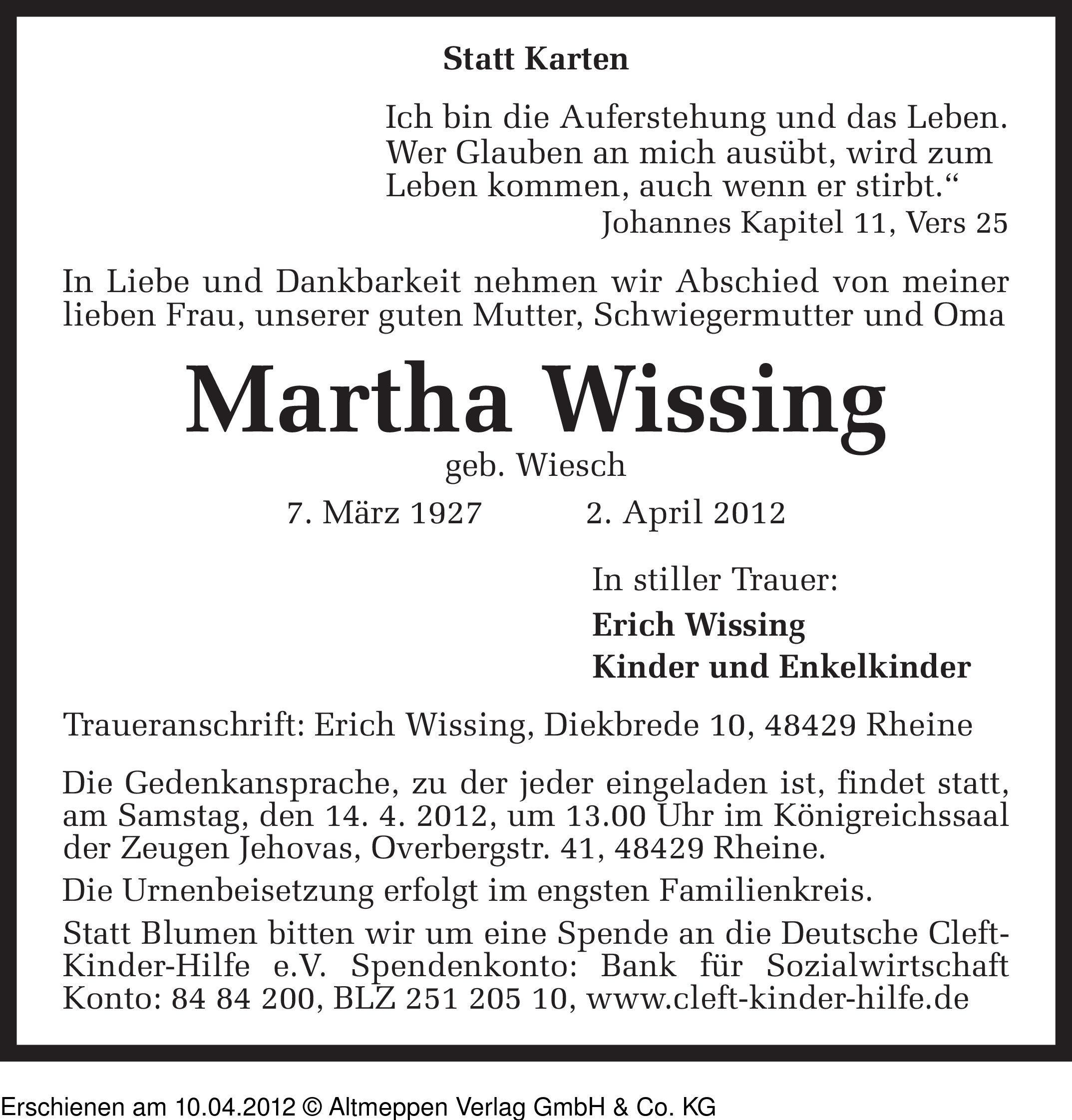 Statt Karten

Ich bin die Auferstehung und das Leben. Wer Glauben an mich ausübt, wird zum Leben kommen, auch wenn er stirbt.“
Johannes Kapitel 11, Vers 25

In Liebe und Dankbarkeit nehmen wir Abschied von meiner lieben Frau, unserer guten Mutter, Schwiegermutter und Oma

Martha Wissing
geb. Wiesch
7. März 1927 2. April 2012

In stiller Trauer:
Erich Wissing
Kinder und Enkelkinder

Traueranschrift: Erich Wissing, Diekbrede 10, 48429 Rheine

Die Gedenkansprache, zu der jeder eingeladen ist, findet statt, am Samstag, den 14. 4. 2012, um 13.00 Uhr im Königreichssaal der Zeugen Jehovas, Overbergstr. 41, 48429 Rheine.

Die Urnenbeisetzung erfolgt im engsten Familienkreis.

Statt Blumen bitten wir um eine Spende an die Deutsche Cleft-Kinder-Hilfe e.V. Spendenkonto: Bank für Sozialwirtschaft Konto: 84 84 200, BLZ 251 205 10, www.cleft-kinder-hilfe.de

Erschienen am 10.04.2012 © Altmeppen Verlag GmbH & Co. KG